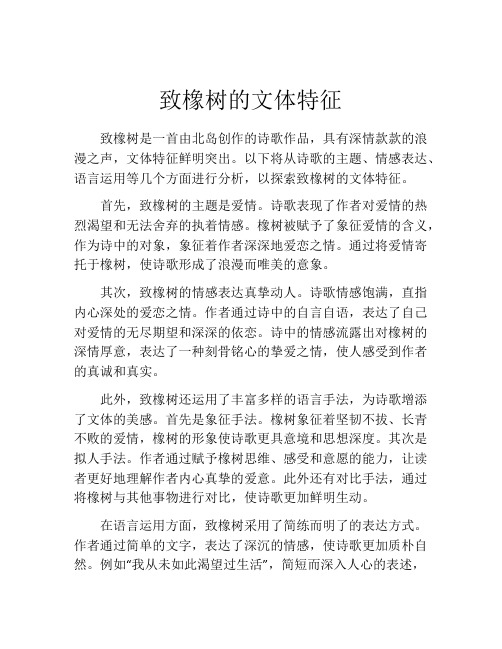 致橡树的文体特征

致橡树是一首由北岛创作的诗歌作品，具有深情款款的浪漫之声，文体特征鲜明突出。以下将从诗歌的主题、情感表达、语言运用等几个方面进行分析，以探索致橡树的文体特征。

首先，致橡树的主题是爱情。诗歌表现了作者对爱情的热烈渴望和无法舍弃的执着情感。橡树被赋予了象征爱情的含义，作为诗中的对象，象征着作者深深地爱恋之情。通过将爱情寄托于橡树，使诗歌形成了浪漫而唯美的意象。

其次，致橡树的情感表达真挚动人。诗歌情感饱满，直指内心深处的爱恋之情。作者通过诗中的自言自语，表达了自己对爱情的无尽期望和深深的依恋。诗中的情感流露出对橡树的深情厚意，表达了一种刻骨铭心的挚爱之情，使人感受到作者的真诚和真实。

此外，致橡树还运用了丰富多样的语言手法，为诗歌增添了文体的美感。首先是象征手法。橡树象征着坚韧不拔、长青不败的爱情，橡树的形象使诗歌更具意境和思想深度。其次是拟人手法。作者通过赋予橡树思维、感受和意愿的能力，让读者更好地理解作者内心真挚的爱意。此外还有对比手法，通过将橡树与其他事物进行对比，使诗歌更加鲜明生动。

在语言运用方面，致橡树采用了简练而明了的表达方式。作者通过简单的文字，表达了深沉的情感，使诗歌更加质朴自然。例如“我从未如此渴望过生活”，简短而深入人心的表述，